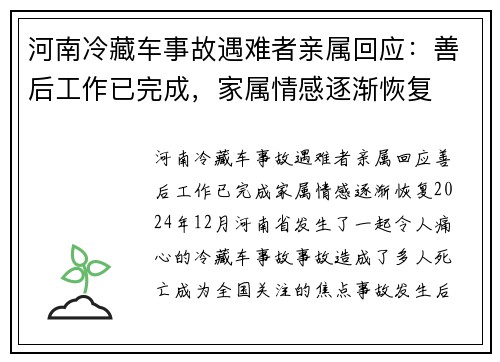 河南冷藏车事故遇难者亲属回应：善后工作已完成，家属情感逐渐恢复

河南冷藏车事故遇难者亲属回应善后工作已完成家属情感逐渐恢复2024年12月河南省发生了一起令人痛心的冷藏车事故事故造成了多人死亡成为全国关注的焦点事故发生后